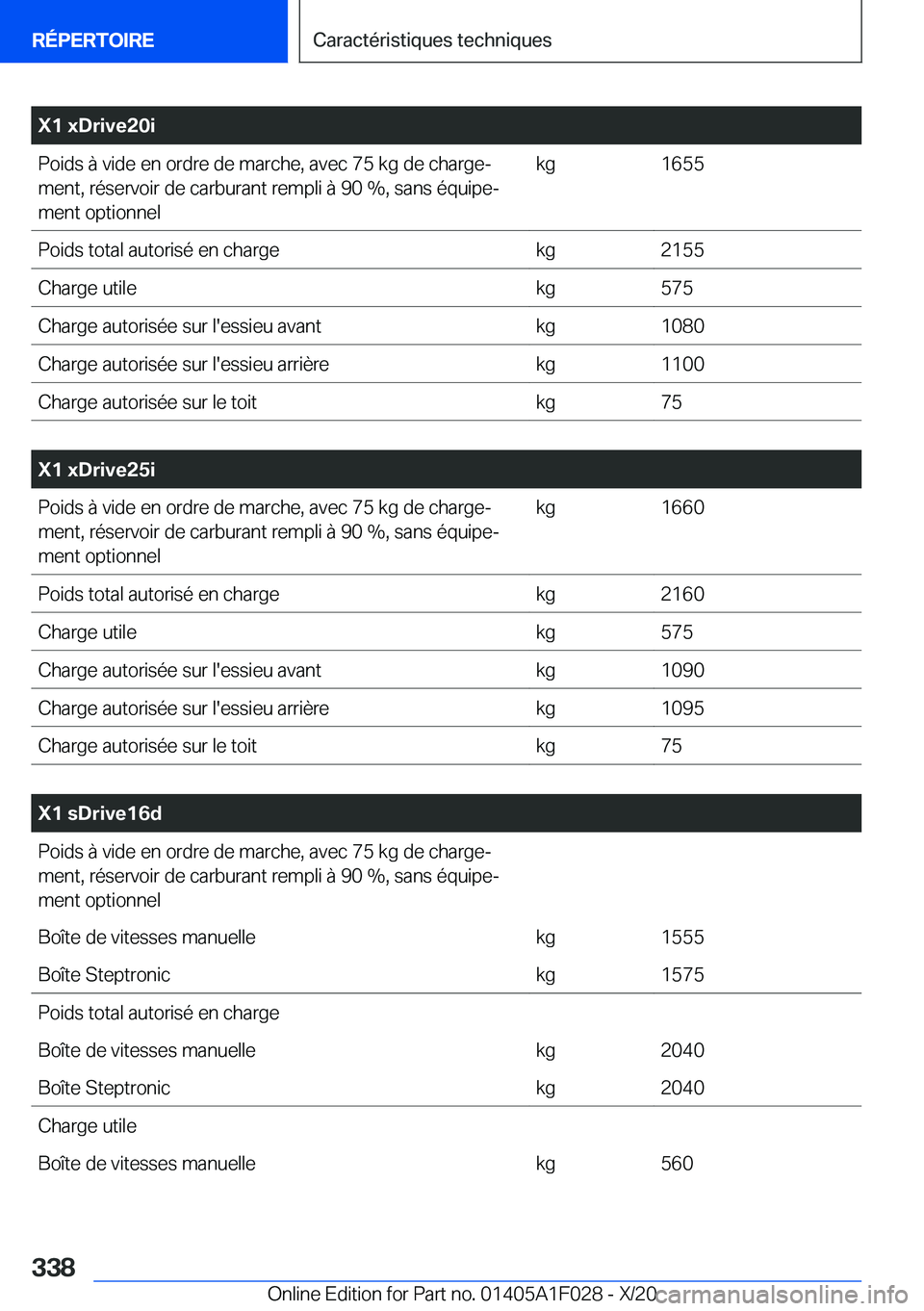 RÉPERTOIRE

Caractéristiques techniques

| X1 xDrive20i | | |
|---|---|---|
| Poids à vide en ordre de marche, avec 75 kg de chargement, réservoir de carburant rempli à 90 %, sans équipement optionnel | kg | 1655 |
| Poids total autorisé en charge | kg | 2155 |
| Charge utile | kg | 575 |
| Charge autorisée sur l'essieu avant | kg | 1080 |
| Charge autorisée sur l'essieu arrière | kg | 1100 |
| Charge autorisée sur le toit | kg | 75 |

| X1 xDrive25i | | |
|---|---|---|
| Poids à vide en ordre de marche, avec 75 kg de chargement, réservoir de carburant rempli à 90 %, sans équipement optionnel | kg | 1660 |
| Poids total autorisé en charge | kg | 2160 |
| Charge utile | kg | 575 |
| Charge autorisée sur l'essieu avant | kg | 1090 |
| Charge autorisée sur l'essieu arrière | kg | 1095 |
| Charge autorisée sur le toit | kg | 75 |

| X1 sDrive16d | | |
|---|---|---|
| Poids à vide en ordre de marche, avec 75 kg de chargement, réservoir de carburant rempli à 90 %, sans équipement optionnel | | |
| Boîte de vitesses manuelle | kg | 1555 |
| Boîte Steptronic | kg | 1575 |
| Poids total autorisé en charge | | |
| Boîte de vitesses manuelle | kg | 2040 |
| Boîte Steptronic | kg | 2040 |
| Charge utile | | |
| Boîte de vitesses manuelle | kg | 560 |

338

Online Edition for Part no. 01405A1F028 - X/20

carmanualsonline.info